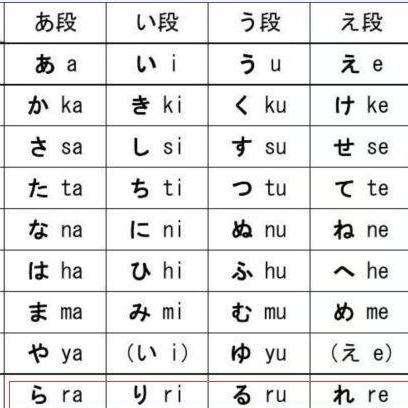 | あ段 | い段 | う段 | え段 |
|---|---|---|---|
| あ a | い i | う u | え e |
| か ka | き ki | く ku | け ke |
| さ sa | し si | す su | せ se |
| た ta | ち ti | つ tu | て te |
| な na | に ni | ぬ nu | ね ne |
| は ha | ひ hi | ふ hu | へ he |
| ま ma | み mi | む mu | め me |
| や ya | (い i) | ゆ yu | (え e) |
| ら ra | り ri | る ru | れ re |